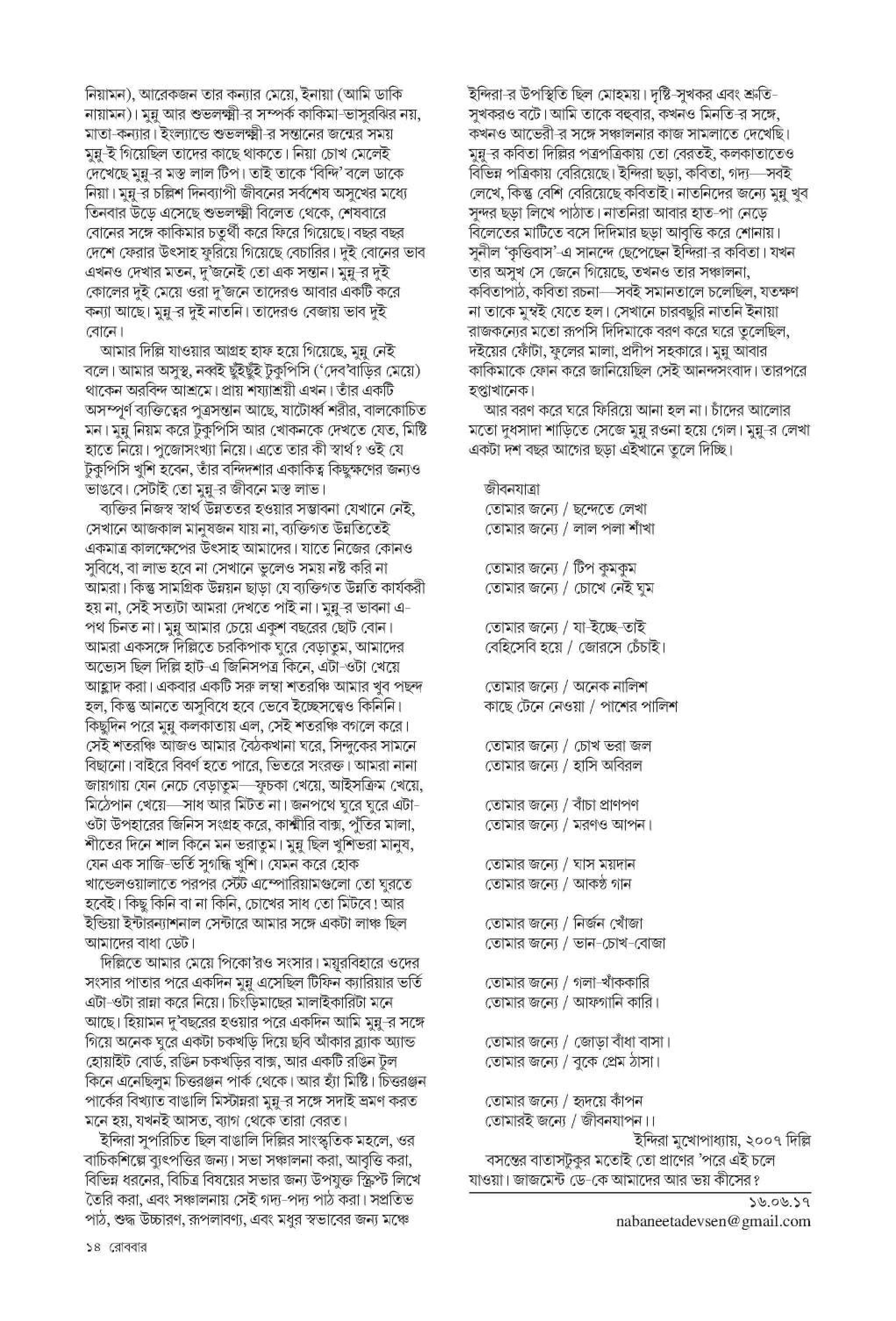 নিয়ামন), আরেকজন তার কন্যার মেয়ে, ইনায়া (আমি ডাকি নায়ামন)। মুন্নু আর শুভলক্ষ্মী-র সম্পর্ক কাকিমা-ভাসুরঝির নয়, মাতা-কন্যার। ইংল্যান্ডে শুভলক্ষ্মী-র সন্তানের জন্মের সময় মুন্নু-ই গিয়েছিল তাদের কাছে থাকতে। নিয়া চোখ মেলেই দেখেছে মুন্নু-র মস্ত লাল টিপ। তাই তাকে 'বিন্দি' বলে ডাকে নিয়া। মুন্নু-র চল্লিশ দিনব্যাপী জীবনের সর্বশেষ অসুখের মধ্যে তিনবার উড়ে এসেছে শুভলক্ষ্মী বিলেত থেকে, শেষবারে বোনের সঙ্গে কাকিমার চতুর্থী করে ফিরে গিয়েছে। বছর বছর দেশে ফেরার উৎসাহ ফুরিয়ে গিয়েছে বেচারির। দুই বোনের ভাব এখনও দেখার মতন, দু'জনেই তো এক সন্তান। মুন্নু-র দুই কোলের দুই মেয়ে ওরা দু'জনে তাদেরও আবার একটি করে কন্যা আছে। মুন্নু-র দুই নাতনি। তাদেরও বেজায় ভাব দুই বোনে।

আমার দিল্লি যাওয়ার আগ্রহ হাফ হয়ে গিয়েছে, মুন্নু নেই বলে। আমার অসুস্থ, নব্বই ছুঁইছুঁই টুকুপিসি ('দেব'বাড়ির মেয়ে) থাকেন অরবিন্দ আশ্রমে। প্রায় শয্যাশ্রয়ী এখন। তাঁর একটি অসম্পূর্ণ ব্যক্তিত্বের পুত্রসন্তান আছে, ষাটোর্ধ্ব শরীর, বালকোচিত মন। মুন্নু নিয়ম করে টুকুপিসি আর খোকনকে দেখতে যেত, মিষ্টি হাতে নিয়ে। পুজোসংখ্যা নিয়ে। এতে তার কী স্বার্থ? ওই যে টুকুপিসি খুশি হবেন, তাঁর বন্দিদশার একাকিত্ব কিছুক্ষণের জন্যও ভাঙবে। সেটাই তো মুন্নু-র জীবনে মস্ত লাভ।

ব্যক্তির নিজস্ব স্বার্থ উন্নততর হওয়ার সম্ভাবনা যেখানে নেই, সেখানে আজকাল মানুষজন যায় না, ব্যক্তিগত উন্নতিতেই একমাত্র কালক্ষেপের উৎসাহ আমাদের। যাতে নিজের কোনও সুবিধে, বা লাভ হবে না সেখানে ভুলেও সময় নষ্ট করি না আমরা। কিন্তু সামগ্রিক উন্নয়ন ছাড়া যে ব্যক্তিগত উন্নতি কার্যকরী হয় না, সেই সত্যটা আমরা দেখতে পাই না। মুন্নু-র ভাবনা এ-পথ চিনত না। মুন্নু আমার চেয়ে একুশ বছরের ছোট বোন। আমরা একসঙ্গে দিল্লিতে চরকিপাক ঘুরে বেড়াতুম, আমাদের অভ্যেস ছিল দিল্লি হাট-এ জিনিসপত্র কিনে, এটা-ওটা খেয়ে আহ্লাদ করা। একবার একটি সরু লম্বা শতরঞ্চি আমার খুব পছন্দ হল, কিন্তু আনতে অসুবিধে হবে ভেবে ইচ্ছেসত্ত্বেও কিনিনি। কিছুদিন পরে মুন্নু কলকাতায় এল, সেই শতরঞ্চি বগলে করে। সেই শতরঞ্চি আজও আমার বৈঠকখানা ঘরে, সিন্দুকের সামনে বিছানো। বাইরে বিবর্ণ হতে পারে, ভিতরে সংরক্ত। আমরা নানা জায়গায় যেন নেচে বেড়াতুম—ফুচকা খেয়ে, আইসক্রিম খেয়ে, মিঠেপান খেয়ে—সাধ আর মিটত না। জনপথে ঘুরে ঘুরে এটা-ওটা উপহারের জিনিস সংগ্রহ করে, কাশ্মীরি বাক্স, পুঁতির মালা, শীতের দিনে শাল কিনে মন ভরাতুম। মুন্নু ছিল খুশিভরা মানুষ, যেন এক সাজি-ভর্তি সুগন্ধি খুশি। যেমন করে হোক খান্ডেলওয়ালাতে পরপর স্টেট এম্পোরিয়ামগুলো তো ঘুরতে হবেই। কিছু কিনি বা না কিনি, চোখের সাধ তো মিটবে! আর ইন্ডিয়া ইন্টারন্যাশনাল সেন্টারে আমার সঙ্গে একটা লাঞ্চ ছিল আমাদের বাধা ডেট।

দিল্লিতে আমার মেয়ে পিকো'রও সংসার। ময়ূরবিহারে ওদের সংসার পাতার পরে একদিন মুন্নু এসেছিল টিফিন ক্যারিয়ার ভর্তি এটা-ওটা রান্না করে নিয়ে। চিংড়িমাছের মালাইকারিটা মনে আছে। হিয়ামন দু'বছরের হওয়ার পরে একদিন আমি মুন্নু-র সঙ্গে গিয়ে অনেক ঘুরে একটা চকখড়ি দিয়ে ছবি আঁকার ব্ল্যাক অ্যান্ড হোয়াইট বোর্ড, রঙিন চকখড়ির বাক্স, আর একটি রঙিন টুল কিনে এনেছিলুম চিত্তরঞ্জন পার্ক থেকে। আর হ্যাঁ মিষ্টি। চিত্তরঞ্জন পার্কের বিখ্যাত বাঙালি মিস্টান্নরা মুন্নু-র সঙ্গে সদাই ভ্রমণ করত মনে হয়, যখনই আসত, ব্যাগ থেকে তারা বেরত।

ইন্দিরা সুপরিচিত ছিল বাঙালি দিল্লির সাংস্কৃতিক মহলে, ওর বাচিকশিল্পে ব্যুৎপত্তির জন্য। সভা সঞ্চালনা করা, আবৃত্তি করা, বিভিন্ন ধরনের, বিচিত্র বিষয়ের সভার জন্য উপযুক্ত স্ক্রিপ্ট লিখে তৈরি করা, এবং সঞ্চালনায় সেই গদ্য-পদ্য পাঠ করা। সপ্রতিভ পাঠ, শুদ্ধ উচ্চারণ, রূপলাবণ্য, এবং মধুর স্বভাবের জন্য মঞ্চে ইন্দিরা-র উপস্থিতি ছিল মোহময়। দৃষ্টি-সুখকর এবং শ্রুতি-সুখকরও বটে। আমি তাকে বহুবার, কখনও মিনতি-র সঙ্গে, কখনও আভেরী-র সঙ্গে সঞ্চালনার কাজ সামলাতে দেখেছি। মুন্নু-র কবিতা দিল্লির পত্রপত্রিকায় তো বেরতই, কলকাতাতেও বিভিন্ন পত্রিকায় বেরিয়েছে। ইন্দিরা ছড়া, কবিতা, গদ্য—সবই লেখে, কিন্তু বেশি বেরিয়েছে কবিতাই। নাতনিদের জন্যে মুন্নু খুব সুন্দর ছড়া লিখে পাঠাত। নাতনিরা আবার হাত-পা নেড়ে বিলেতের মাটিতে বসে দিদিমার ছড়া আবৃত্তি করে শোনায়। সুনীল 'কৃত্তিবাস'-এ সানন্দে ছেপেছেন ইন্দিরা-র কবিতা। যখন তার অসুখ সে জেনে গিয়েছে, তখনও তার সঞ্চালনা, কবিতাপাঠ, কবিতা রচনা—সবই সমানতালে চলেছিল, যতক্ষণ না তাকে মুম্বই যেতে হল। সেখানে চারবছুরি নাতনি ইনায়া রাজকন্যের মতো রূপসি দিদিমাকে বরণ করে ঘরে তুলেছিল, দইয়ের ফোঁটা, ফুলের মালা, প্রদীপ সহকারে। মুন্নু আবার কাকিমাকে ফোন করে জানিয়েছিল সেই আনন্দসংবাদ। তারপরে হপ্তাখানেক।

আর বরণ করে ঘরে ফিরিয়ে আনা হল না। চাঁদের আলোর মতো দুধসাদা শাড়িতে সেজে মুন্নু রওনা হয়ে গেল। মুন্নু-র লেখা একটা দশ বছর আগের ছড়া এইখানে তুলে দিচ্ছি।

জীবনযাত্রা
তোমার জন্যে / ছন্দেতে লেখা
তোমার জন্যে / লাল পলা শাঁখা

তোমার জন্যে / টিপ কুমকুম
তোমার জন্যে / চোখে নেই ঘুম

তোমার জন্যে / যা-ইচ্ছে-তাই
বেহিসেবি হয়ে / জোরসে চেঁচাই।

তোমার জন্যে / অনেক নালিশ
কাছে টেনে নেওয়া / পাশের পালিশ

তোমার জন্যে / চোখ ভরা জল
তোমার জন্যে / হাসি অবিরল

তোমার জন্যে / বাঁচা প্রাণপণ
তোমার জন্যে / মরণও আপন।

তোমার জন্যে / ঘাস ময়দান
তোমার জন্যে / আকণ্ঠ গান

তোমার জন্যে / নির্জন খোঁজা
তোমার জন্যে / ভান-চোখ-বোজা

তোমার জন্যে / গলা-খাঁককারি
তোমার জন্যে / আফগানি কারি।

তোমার জন্যে / জোড়া বাঁধা বাসা।
তোমার জন্যে / বুকে প্রেম ঠাসা।

তোমার জন্যে / হৃদয়ে কাঁপন
তোমারই জন্যে / জীবনযাপন।।

ইন্দিরা মুখোপাধ্যায়, ২০০৭ দিল্লি

বসন্তের বাতাসটুকুর মতোই তো প্রাণের 'পরে এই চলে যাওয়া। জাজমেন্ট ডে-কে আমাদের আর ভয় কীসের?

১৬.০৬.১৭
nabaneetadevsen@gmail.com

১৪ রোববার